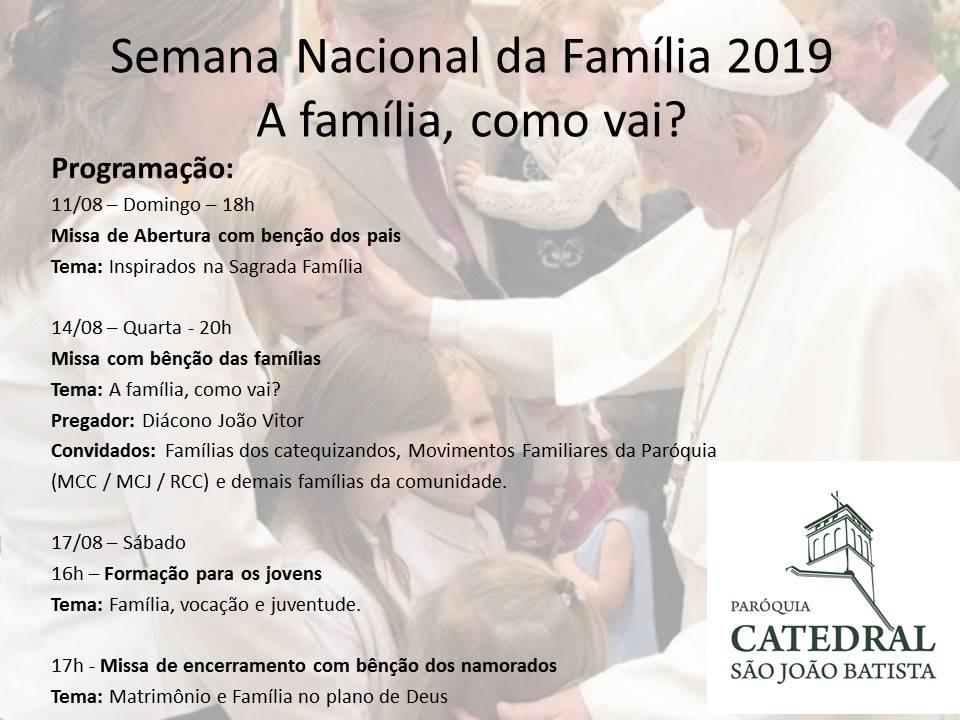 Semana Nacional da Família 2019
A família, como vai?

Programação:

11/08 – Domingo – 18h
Missa de Abertura com benção dos pais
Tema: Inspirados na Sagrada Família

14/08 – Quarta - 20h
Missa com bênção das famílias
Tema: A família, como vai?
Pregador: Diácono João Vitor
Convidados: Famílias dos catequizandos, Movimentos Familiares da Paróquia (MCC / MCJ / RCC) e demais famílias da comunidade.

17/08 – Sábado
16h – Formação para os jovens
Tema: Família, vocação e juventude.

17h - Missa de encerramento com bênção dos namorados
Tema: Matrimônio e Família no plano de Deus

PARÓQUIA
CATEDRAL
SÃO JOÃO BATISTA